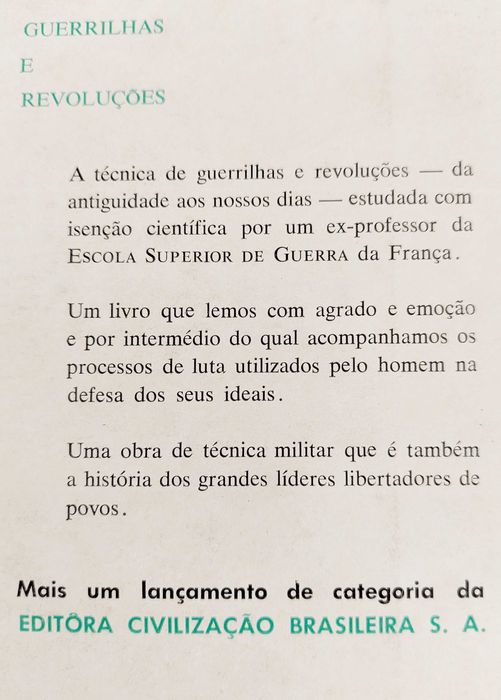 GUERRILHAS
E
REVOLUÇÕES

A técnica de guerrilhas e revoluções — da antiguidade aos nossos dias — estudada com isenção científica por um ex-professor da ESCOLA SUPERIOR DE GUERRA da França.

Um livro que lemos com agrado e emoção e por intermédio do qual acompanhamos os processos de luta utilizados pelo homem na defesa dos seus ideais.

Uma obra de técnica militar que é também a história dos grandes líderes libertadores de povos.

Mais um lançamento de categoria da EDITÔRA CIVILIZAÇÃO BRASILEIRA S. A.